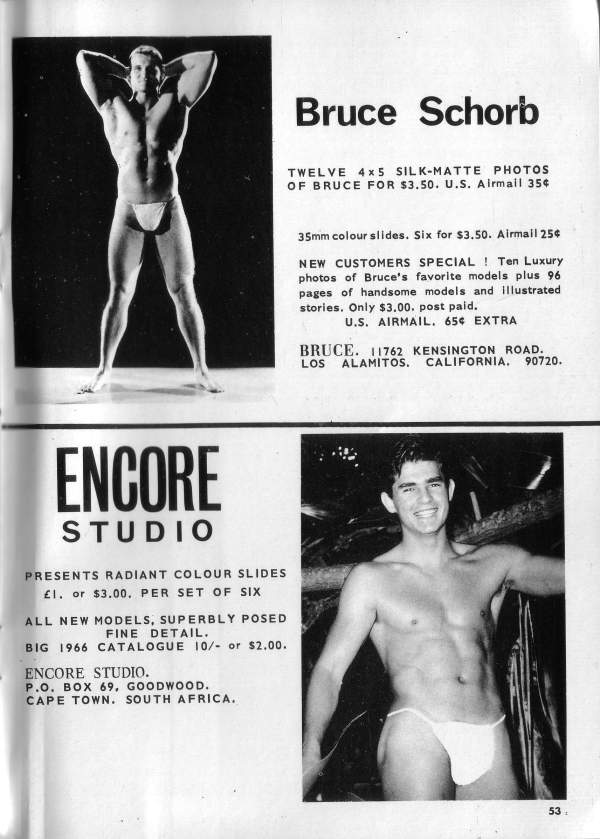 Bruce Schorb

TWELVE 4x5 SILK-MATTE PHOTOS OF BRUCE FOR $3.50. U.S. Airmail 35¢

35mm colour slides. Six for $3.50. Airmail 25¢

NEW CUSTOMERS SPECIAL ! Ten Luxury photos of Bruce's favorite models plus 96 pages of handsome models and illustrated stories. Only $3.00. post paid. U.S. AIRMAIL. 65¢ EXTRA

BRUCE. 11762 KENSINGTON ROAD. LOS ALAMITOS. CALIFORNIA. 90720.

ENCORE STUDIO

PRESENTS RADIANT COLOUR SLIDES £1. or $3.00. PER SET OF SIX

ALL NEW MODELS, SUPERBLY POSED FINE DETAIL. BIG 1966 CATALOGUE 10/- or $2.00.

ENCORE STUDIO. P.O. BOX 69, GOODWOOD. CAPE TOWN. SOUTH AFRICA.

53